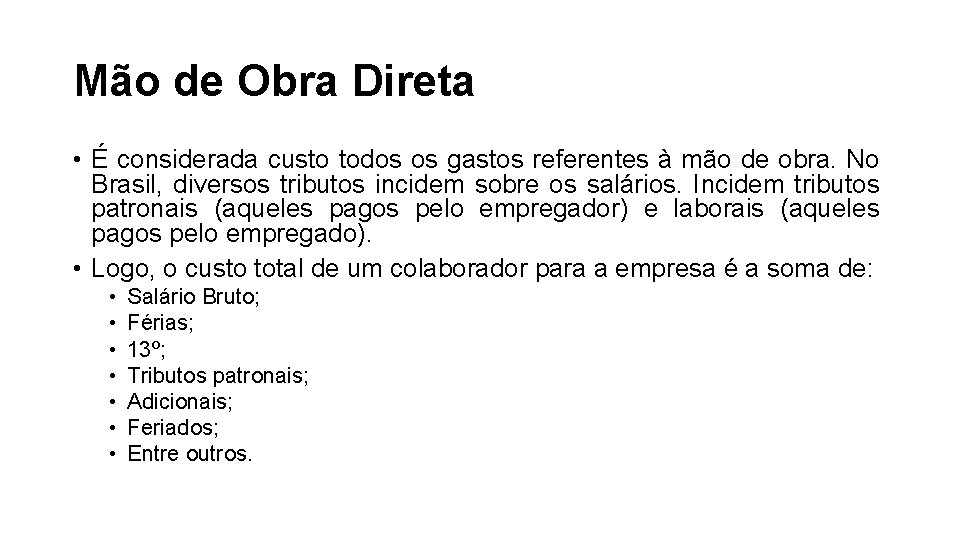 Mão de Obra Direta

• É considerada custo todos os gastos referentes à mão de obra. No Brasil, diversos tributos incidem sobre os salários. Incidem tributos patronais (aqueles pagos pelo empregador) e laborais (aqueles pagos pelo empregado).

• Logo, o custo total de um colaborador para a empresa é a soma de:
  • Salário Bruto;
  • Férias;
  • 13º;
  • Tributos patronais;
  • Adicionais;
  • Feriados;
  • Entre outros.